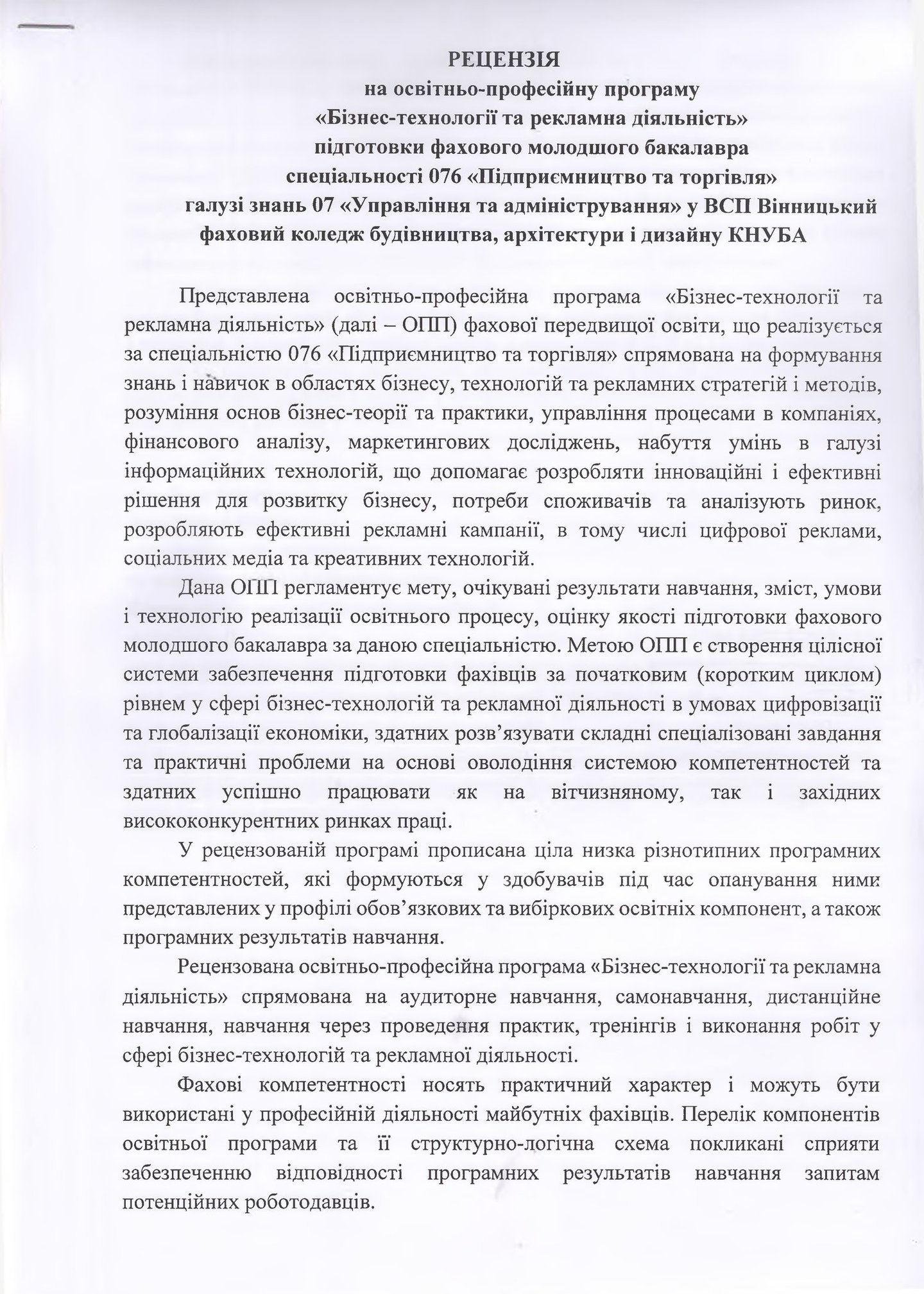 РЕЦЕНЗІЯ
на освітньо-професійну програму
«Бізнес-технології та рекламна діяльність»
підготовки фахового молодшого бакалавра
спеціальності 076 «Підприємництво та торгівля»
галузі знань 07 «Управління та адміністрування» у ВСП Вінницький фаховий коледж будівництва, архітектури і дизайну КНУБА

Представлена освітньо-професійна програма «Бізнес-технології та рекламна діяльність» (далі – ОПП) фахової передвищої освіти, що реалізується за спеціальністю 076 «Підприємництво та торгівля» спрямована на формування знань і навичок в областях бізнесу, технологій та рекламних стратегій і методів, розуміння основ бізнес-теорії та практики, управління процесами в компаніях, фінансового аналізу, маркетингових досліджень, набуття умінь в галузі інформаційних технологій, що допомагає розробляти інноваційні і ефективні рішення для розвитку бізнесу, потреби споживачів та аналізують ринок, розробляють ефективні рекламні кампанії, в тому числі цифрової реклами, соціальних медіа та креативних технологій.

Дана ОПП регламентує мету, очікувані результати навчання, зміст, умови і технологію реалізації освітнього процесу, оцінку якості підготовки фахового молодшого бакалавра за даною спеціальністю. Метою ОПП є створення цілісної системи забезпечення підготовки фахівців за початковим (коротким циклом) рівнем у сфері бізнес-технологій та рекламної діяльності в умовах цифровізації та глобалізації економіки, здатних розв'язувати складні спеціалізовані завдання та практичні проблеми на основі оволодіння системою компетентностей та здатних успішно працювати як на вітчизняному, так і західних висококонкурентних ринках праці.

У рецензованій програмі прописана ціла низка різнотипних програмних компетентностей, які формуються у здобувачів під час опанування ними представлених у профілі обов'язкових та вибіркових освітніх компонент, а також програмних результатів навчання.

Рецензована освітньо-професійна програма «Бізнес-технології та рекламна діяльність» спрямована на аудиторне навчання, самонавчання, дистанційне навчання, навчання через проведення практик, тренінгів і виконання робіт у сфері бізнес-технологій та рекламної діяльності.

Фахові компетентності носять практичний характер і можуть бути використані у професійній діяльності майбутніх фахівців. Перелік компонентів освітньої програми та її структурно-логічна схема покликані сприяти забезпеченню відповідності програмних результатів навчання запитам потенційних роботодавців.